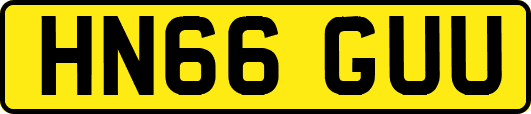 HN66 GUU